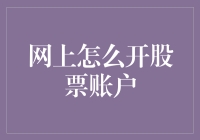 网上怎么开股票账户